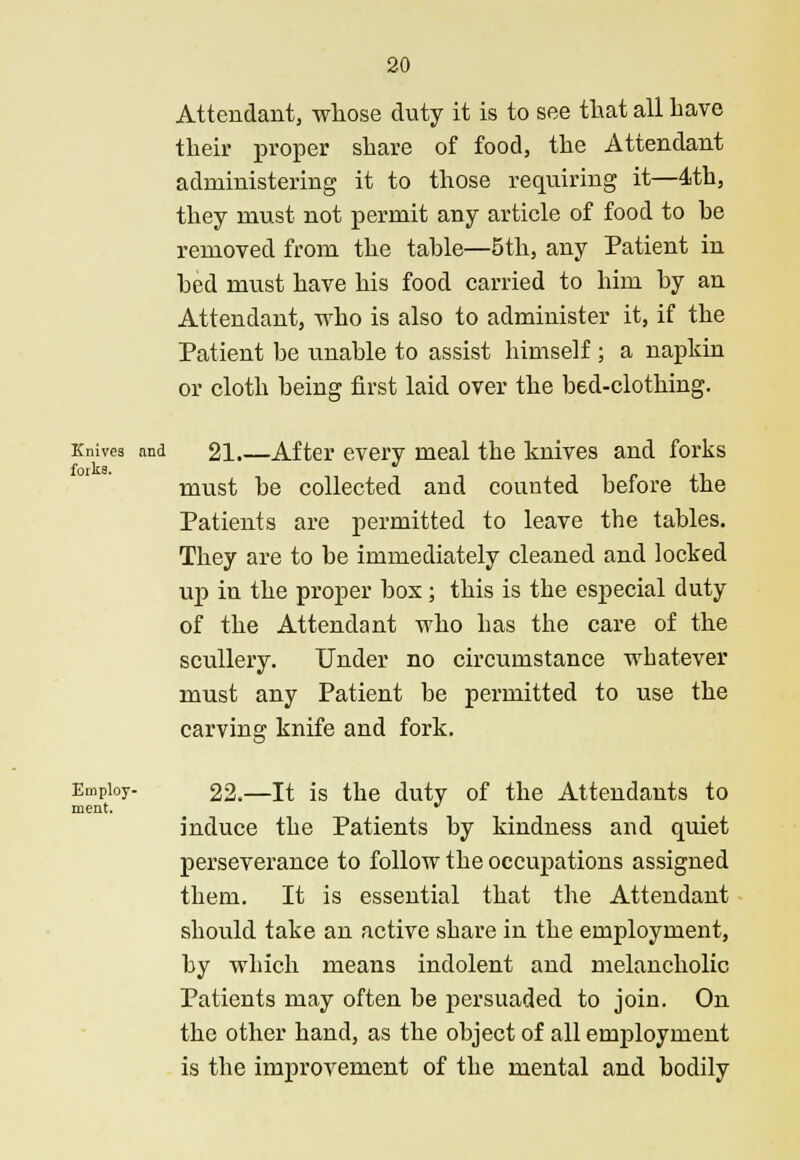 20

Attendant, whose duty it is to see that all have their proper share of food, the Attendant administering it to those requiring it—4th, they must not permit any article of food to be removed from the table—5th, any Patient in bed must have his food carried to him by an Attendant, who is also to administer it, if the Patient be unable to assist himself; a napkin or cloth being first laid over the bed-clothing.

Knives and forks.

21.—After every meal the knives and forks must be collected and counted before the Patients are permitted to leave the tables. They are to be immediately cleaned and locked up in the proper box; this is the especial duty of the Attendant who has the care of the scullery. Under no circumstance whatever must any Patient be permitted to use the carving knife and fork.

Employment.

22.—It is the duty of the Attendants to induce the Patients by kindness and quiet perseverance to follow the occupations assigned them. It is essential that the Attendant should take an active share in the employment, by which means indolent and melancholic Patients may often be persuaded to join. On the other hand, as the object of all employment is the improvement of the mental and bodily